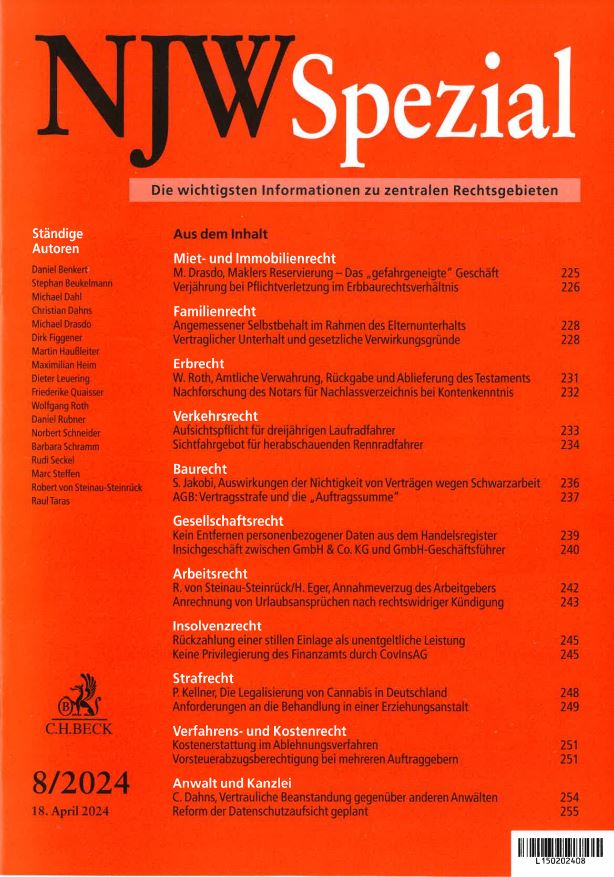 NJW Spezial

Die wichtigsten Informationen zu zentralen Rechtsgebieten

Ständige Autoren

Daniel Benkert
Stephan Beukelmann
Michael Dahl
Christian Dahns
Michael Drasdo
Dirk Figgener
Martin Haußleiter
Maximilian Heim
Dieter Leuering
Friederike Quaisser
Wolfgang Roth
Daniel Rubner
Norbert Schneider
Barbara Schramm
Rudi Seckel
Marc Steffen
Robert von Steinau-Steinrück
Raul Taras

C.H.BECK

8/2024
18. April 2024

Aus dem Inhalt

Miet- und Immobilienrecht
M. Drasdo, Maklers Reservierung – Das „gefahrgeneigte" Geschäft 225
Verjährung bei Pflichtverletzung im Erbbaurechtsverhältnis 226

Familienrecht
Angemessener Selbstbehalt im Rahmen des Elternunterhalts 228
Vertraglicher Unterhalt und gesetzliche Verwirkungsgründe 228

Erbrecht
W. Roth, Amtliche Verwahrung, Rückgabe und Ablieferung des Testaments 231
Nachforschung des Notars für Nachlassverzeichnis bei Kontenkenntnis 232

Verkehrsrecht
Aufsichtspflicht für dreijährigen Laufradfahrer 233
Sichtfahrgebot für herabschauenden Rennradfahrer 234

Baurecht
S. Jakobi, Auswirkungen der Nichtigkeit von Verträgen wegen Schwarzarbeit 236
AGB: Vertragsstrafe und die „Auftragssumme" 237

Gesellschaftsrecht
Kein Entfernen personenbezogener Daten aus dem Handelsregister 239
Insichgeschäft zwischen GmbH & Co. KG und GmbH-Geschäftsführer 240

Arbeitsrecht
R. von Steinau-Steinrück/H. Eger, Annahmeverzug des Arbeitgebers 242
Anrechnung von Urlaubsansprüchen nach rechtswidriger Kündigung 243

Insolvenzrecht
Rückzahlung einer stillen Einlage als unentgeltliche Leistung 245
Keine Privilegierung des Finanzamts durch CovInsAG 245

Strafrecht
P. Kellner, Die Legalisierung von Cannabis in Deutschland 248
Anforderungen an die Behandlung in einer Erziehungsanstalt 249

Verfahrens- und Kostenrecht
Kostenerstattung im Ablehnungsverfahren 251
Vorsteuerabzugsberechtigung bei mehreren Auftraggebern 251

Anwalt und Kanzlei
C. Dahns, Vertrauliche Beanstandung gegenüber anderen Anwälten 254
Reform der Datenschutzaufsicht geplant 255

L150202408